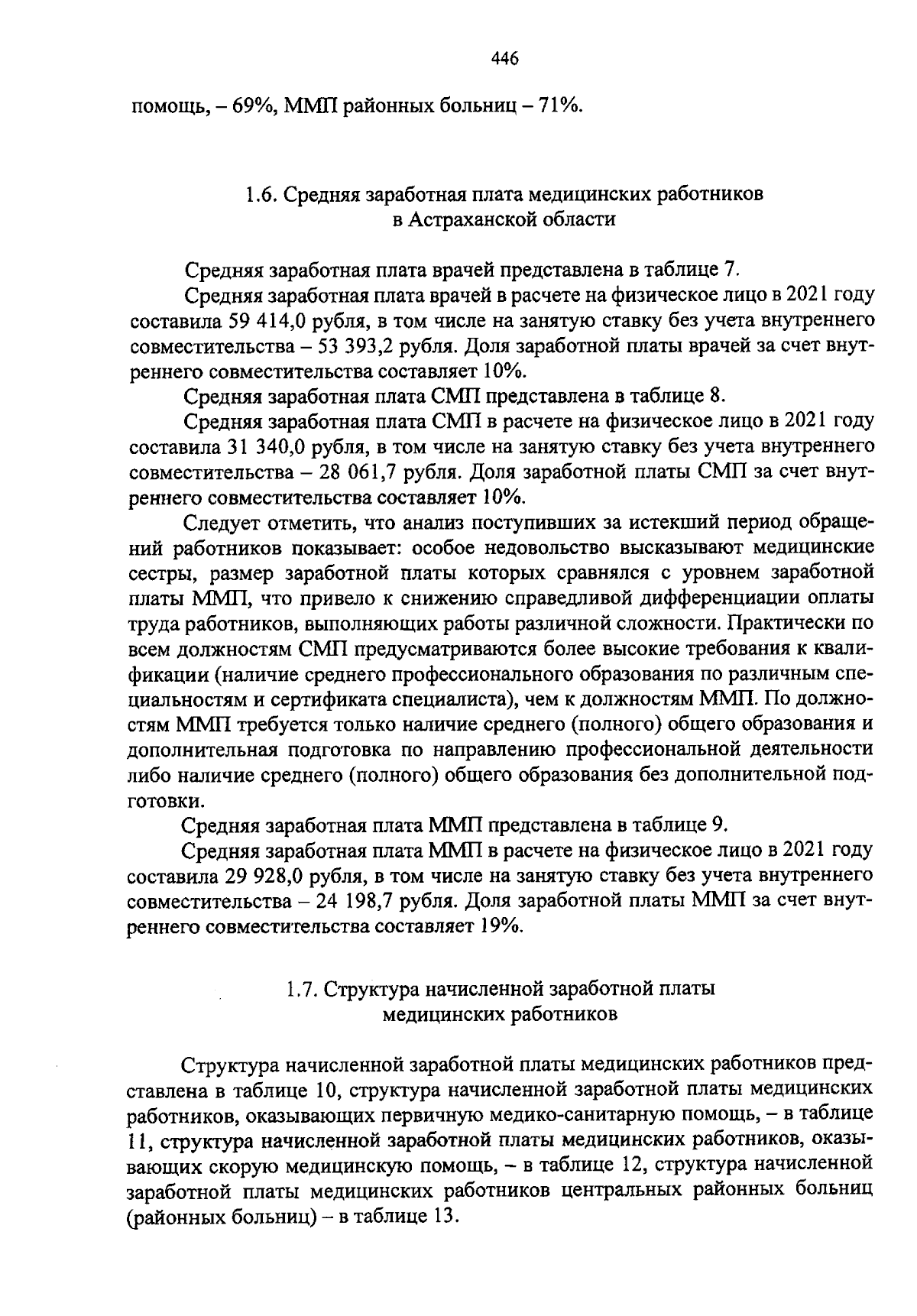 446

помощь, – 69%, ММП районных больниц – 71%.

1.6. Средняя заработная плата медицинских работников в Астраханской области

Средняя заработная плата врачей представлена в таблице 7.

Средняя заработная плата врачей в расчете на физическое лицо в 2021 году составила 59 414,0 рубля, в том числе на занятую ставку без учета внутреннего совместительства – 53 393,2 рубля. Доля заработной платы врачей за счет внутреннего совместительства составляет 10%.

Средняя заработная плата СМП представлена в таблице 8.

Средняя заработная плата СМП в расчете на физическое лицо в 2021 году составила 31 340,0 рубля, в том числе на занятую ставку без учета внутреннего совместительства – 28 061,7 рубля. Доля заработной платы СМП за счет внутреннего совместительства составляет 10%.

Следует отметить, что анализ поступивших за истекший период обращений работников показывает: особое недовольство высказывают медицинские сестры, размер заработной платы которых сравнялся с уровнем заработной платы ММП, что привело к снижению справедливой дифференциации оплаты труда работников, выполняющих работы различной сложности. Практически по всем должностям СМП предусматриваются более высокие требования к квалификации (наличие среднего профессионального образования по различным специальностям и сертификата специалиста), чем к должностям ММП. По должностям ММП требуется только наличие среднего (полного) общего образования и дополнительная подготовка по направлению профессиональной деятельности либо наличие среднего (полного) общего образования без дополнительной подготовки.

Средняя заработная плата ММП представлена в таблице 9.

Средняя заработная плата ММП в расчете на физическое лицо в 2021 году составила 29 928,0 рубля, в том числе на занятую ставку без учета внутреннего совместительства – 24 198,7 рубля. Доля заработной платы ММП за счет внутреннего совместительства составляет 19%.

1.7. Структура начисленной заработной платы медицинских работников

Структура начисленной заработной платы медицинских работников представлена в таблице 10, структура начисленной заработной платы медицинских работников, оказывающих первичную медико-санитарную помощь, – в таблице 11, структура начисленной заработной платы медицинских работников, оказывающих скорую медицинскую помощь, – в таблице 12, структура начисленной заработной платы медицинских работников центральных районных больниц (районных больниц) – в таблице 13.